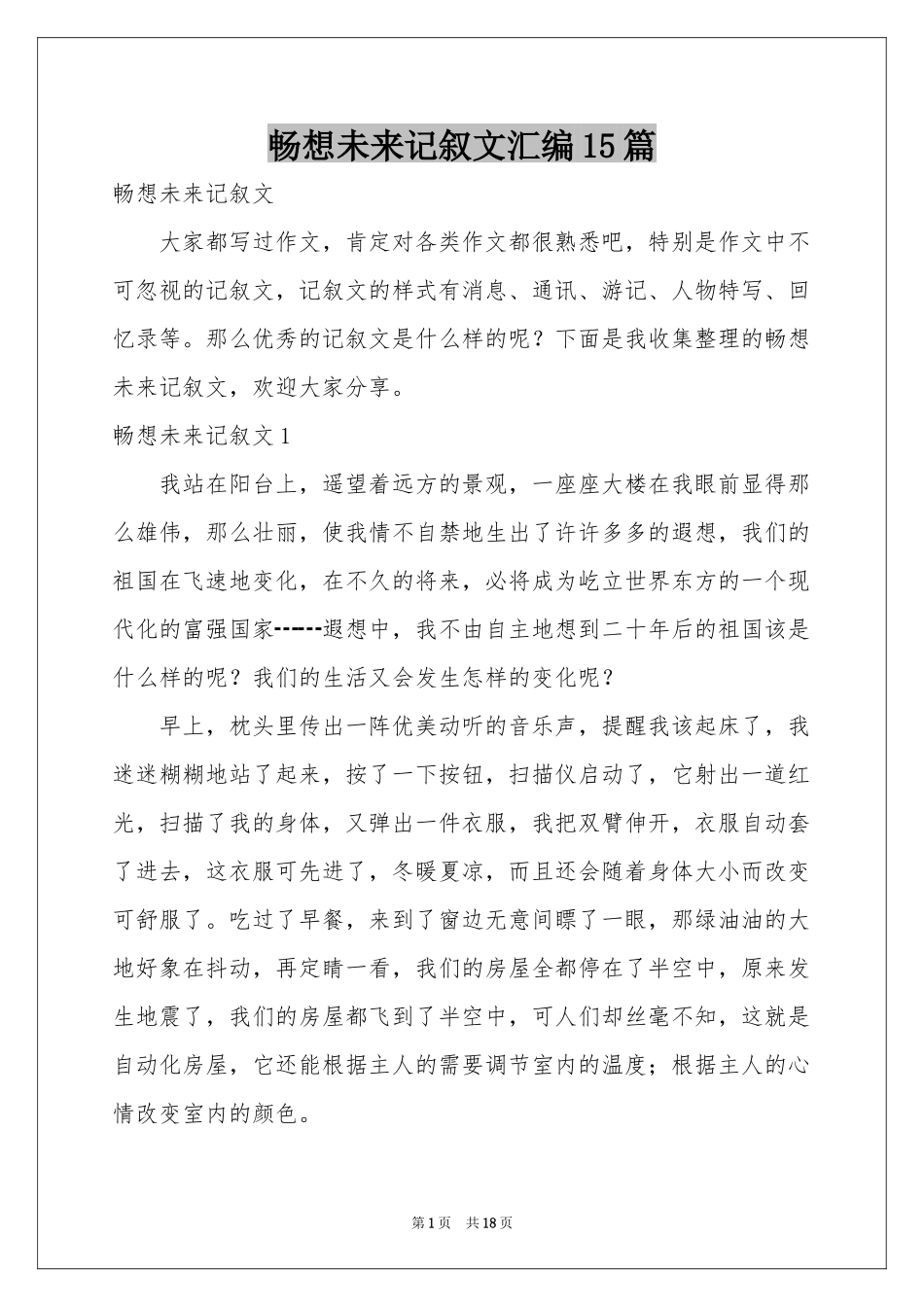 畅想未来记叙文汇编15篇

畅想未来记叙文

大家都写过作文，肯定对各类作文都很熟悉吧，特别是作文中不可忽视的记叙文，记叙文的样式有消息、通讯、游记、人物特写、回忆录等。那么优秀的记叙文是什么样的呢？下面是我收集整理的畅想未来记叙文，欢迎大家分享。

畅想未来记叙文1

我站在阳台上，遥望着远方的景观，一座座大楼在我眼前显得那么雄伟，那么壮丽，使我情不自禁地生出了许许多多的遐想，我们的祖国在飞速地变化，在不久的将来，必将成为屹立世界东方的一个现代化的富强国家------遐想中，我不由自主地想到二十年后的祖国该是什么样的呢？我们的生活又会发生怎样的变化呢？

早上，枕头里传出一阵优美动听的音乐声，提醒我该起床了，我迷迷糊糊地站了起来，按了一下按钮，扫描仪启动了，它射出一道红光，扫描了我的身体，又弹出一件衣服，我把双臂伸开，衣服自动套了进去，这衣服可先进了，冬暖夏凉，而且还会随着身体大小而改变可舒服了。吃过了早餐，来到了窗边无意间瞟了一眼，那绿油油的大地好象在抖动，再定睛一看，我们的房屋全都停在了半空中，原来发生地震了，我们的房屋都飞到了半空中，可人们却丝毫不知，这就是自动化房屋，它还能根据主人的需要调节室内的温度；根据主人的心情改变室内的颜色。

第1页 共18页